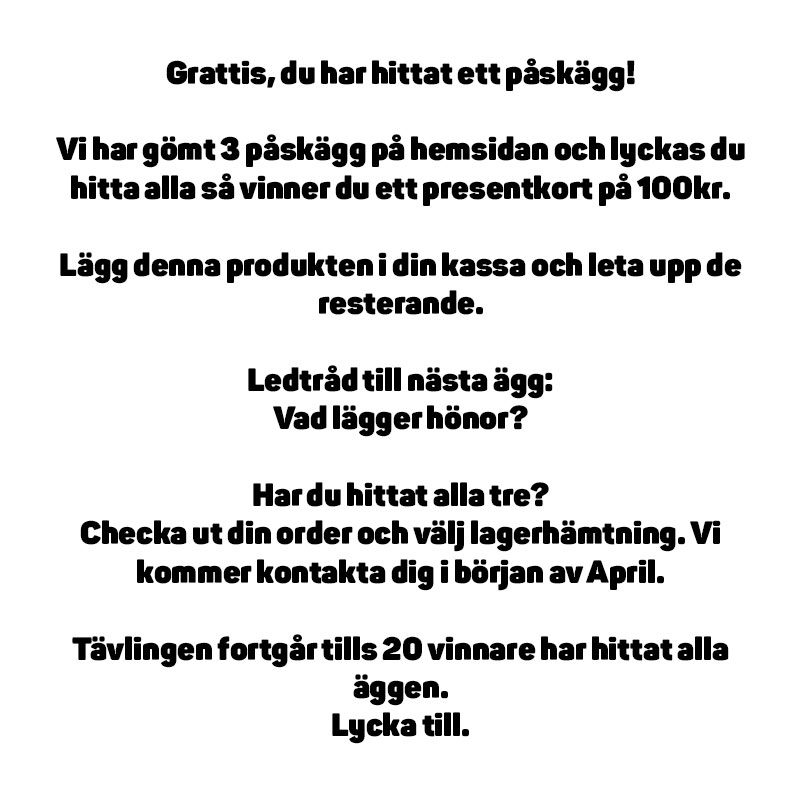 Grattis, du har hittat ett påskägg!

Vi har gömt 3 påskägg på hemsidan och lyckas du hitta alla så vinner du ett presentkort på 100kr.

Lägg denna produkten i din kassa och leta upp de resterande.

Ledtråd till nästa ägg:
Vad lägger hönor?

Har du hittat alla tre?
Checka ut din order och välj lagerhämtning. Vi kommer kontakta dig i början av April.

Tävlingen fortgår tills 20 vinnare har hittat alla äggen.
Lycka till.